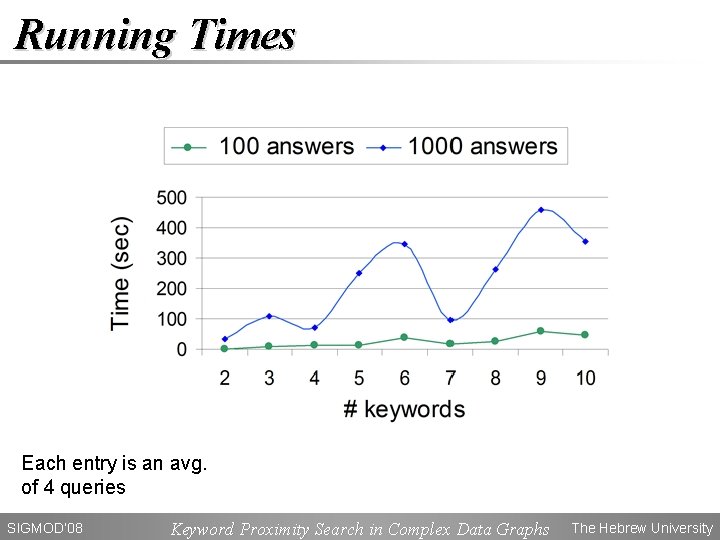 Running Times

100 answers 1000 answers

Time (sec)

500
400
300
200
100
0

2 3 4 5 6 7 8 9 10

# keywords

Each entry is an avg. of 4 queries

SIGMOD'08 Keyword Proximity Search in Complex Data Graphs The Hebrew University